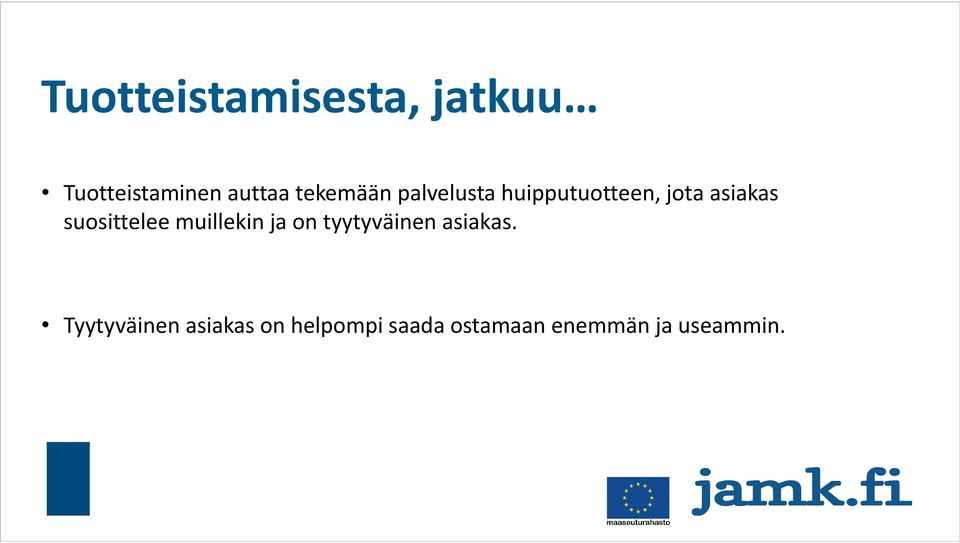 Tuotteistamisesta, jatkuu…

• Tuotteistaminen auttaa tekemään palvelusta huipputuotteen, jota asiakas suosittelee muillekin ja on tyytyväinen asiakas.

• Tyytyväinen asiakas on helpompi saada ostamaan enemmän ja useammin.

maaseuturahasto

jamk.fi